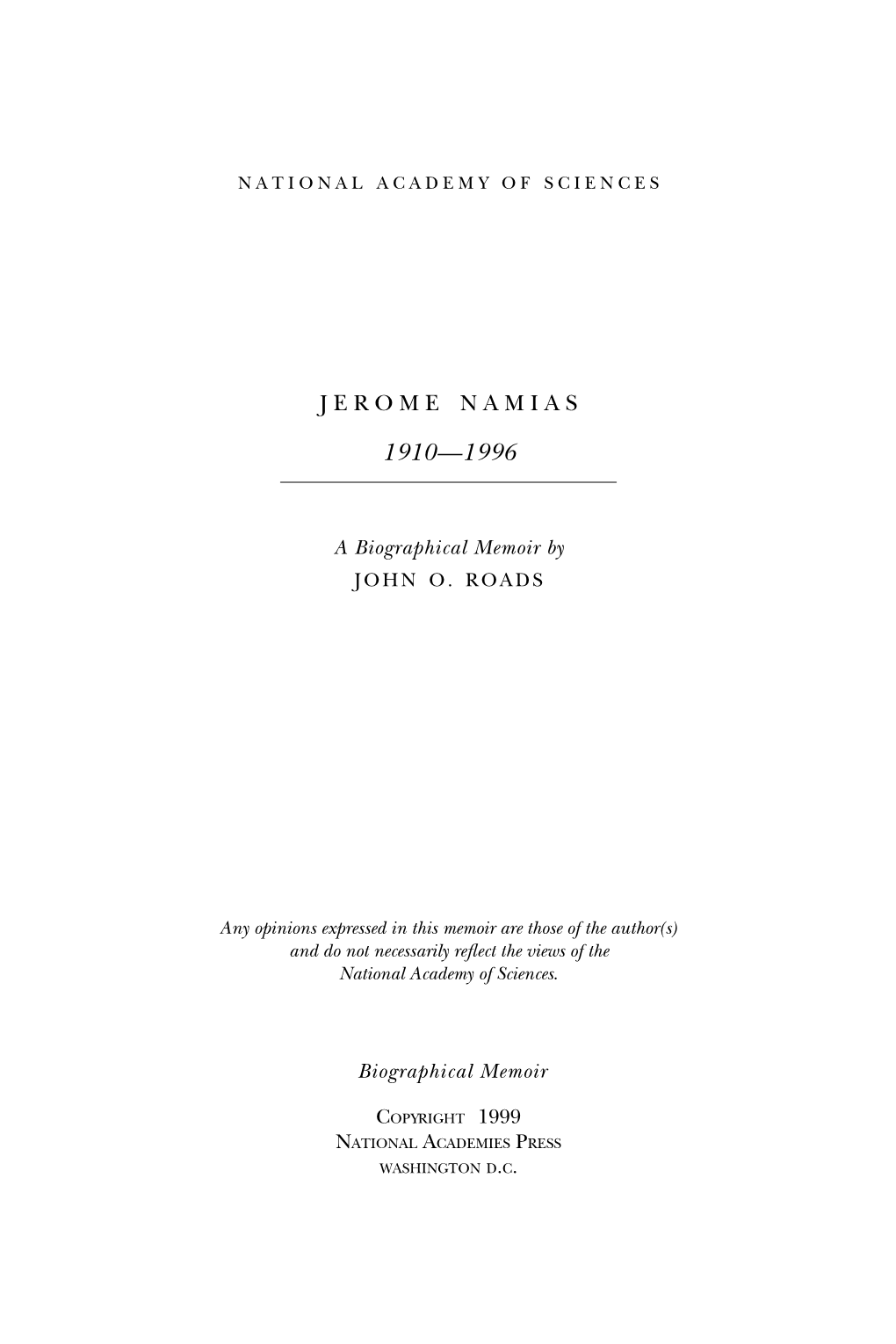 NATIONAL ACADEMY OF SCIENCES

JEROME NAMIAS

1910—1996

A Biographical Memoir by
JOHN O. ROADS

Any opinions expressed in this memoir are those of the author(s) and do not necessarily reflect the views of the National Academy of Sciences.

Biographical Memoir

COPYRIGHT 1999
NATIONAL ACADEMIES PRESS
WASHINGTON D.C.